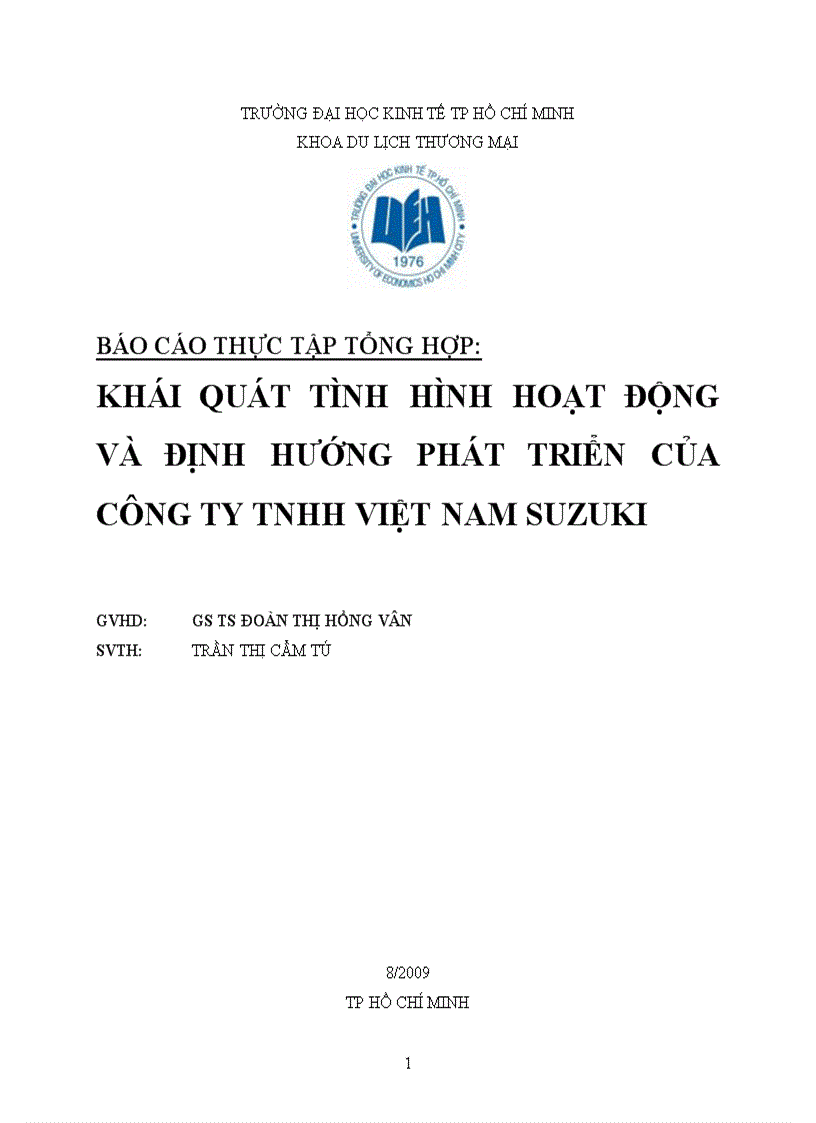 TRƯỜNG ĐẠI HỌC KINH TẾ TP HỒ CHÍ MINH
KHOA DU LỊCH THƯƠNG MẠI

TRƯỜNG ĐẠI HỌC KINH TẾ TP HỒ CHÍ MINH
UEH
1976
UNIVERSITY OF ECONOMICS HO CHI MINH CITY

BÁO CÁO THỰC TẬP TỔNG HỢP:
KHÁI QUÁT TÌNH HÌNH HOẠT ĐỘNG VÀ ĐỊNH HƯỚNG PHÁT TRIỂN CỦA CÔNG TY TNHH VIỆT NAM SUZUKI

GVHD: GS TS ĐOÀN THỊ HỒNG VÂN
SVTH: TRẦN THỊ CẨM TÚ

8/2009
TP HỒ CHÍ MINH

1